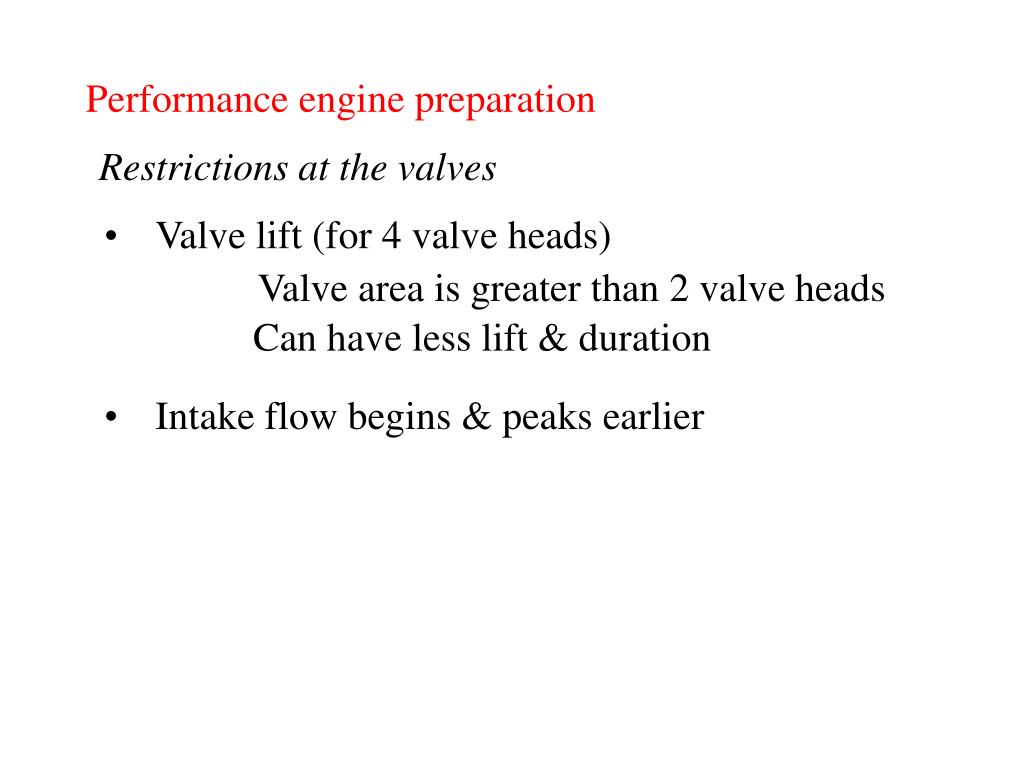 Performance engine preparation

Restrictions at the valves

• Valve lift (for 4 valve heads)
Valve area is greater than 2 valve heads
Can have less lift & duration

• Intake flow begins & peaks earlier